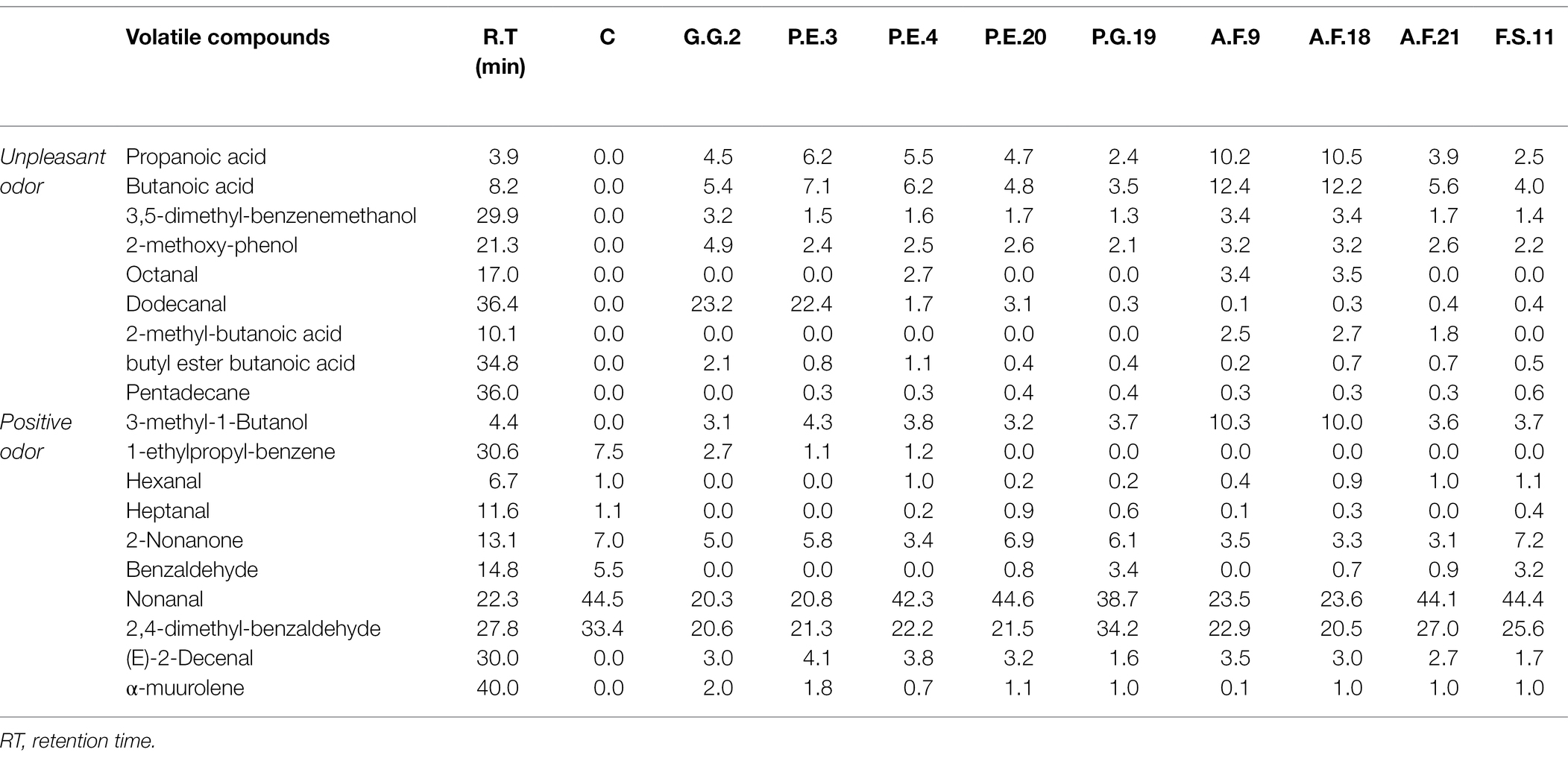 |  | Volatile compounds | R.T (min) | C | G.G.2 | P.E.3 | P.E.4 | P.E.20 | P.G.19 | A.F.9 | A.F.18 | A.F.21 | F.S.11 |
|---|---|---|---|---|---|---|---|---|---|---|---|---|
| Unpleasant odor | Propanoic acid | 3.9 | 0.0 | 4.5 | 6.2 | 5.5 | 4.7 | 2.4 | 10.2 | 10.5 | 3.9 | 2.5 |
|  | Butanoic acid | 8.2 | 0.0 | 5.4 | 7.1 | 6.2 | 4.8 | 3.5 | 12.4 | 12.2 | 5.6 | 4.0 |
|  | 3,5-dimethyl-benzenemethanol | 29.9 | 0.0 | 3.2 | 1.5 | 1.6 | 1.7 | 1.3 | 3.4 | 3.4 | 1.7 | 1.4 |
|  | 2-methoxy-phenol | 21.3 | 0.0 | 4.9 | 2.4 | 2.5 | 2.6 | 2.1 | 3.2 | 3.2 | 2.6 | 2.2 |
|  | Octanal | 17.0 | 0.0 | 0.0 | 0.0 | 2.7 | 0.0 | 0.0 | 3.4 | 3.5 | 0.0 | 0.0 |
|  | Dodecanal | 36.4 | 0.0 | 23.2 | 22.4 | 1.7 | 3.1 | 0.3 | 0.1 | 0.3 | 0.4 | 0.4 |
|  | 2-methyl-butanoic acid | 10.1 | 0.0 | 0.0 | 0.0 | 0.0 | 0.0 | 0.0 | 2.5 | 2.7 | 1.8 | 0.0 |
|  | butyl ester butanoic acid | 34.8 | 0.0 | 2.1 | 0.8 | 1.1 | 0.4 | 0.4 | 0.2 | 0.7 | 0.7 | 0.5 |
|  | Pentadecane | 36.0 | 0.0 | 0.0 | 0.3 | 0.3 | 0.4 | 0.4 | 0.3 | 0.3 | 0.3 | 0.6 |
| Positive odor | 3-methyl-1-Butanol | 4.4 | 0.0 | 3.1 | 4.3 | 3.8 | 3.2 | 3.7 | 10.3 | 10.0 | 3.6 | 3.7 |
|  | 1-ethylpropyl-benzene | 30.6 | 7.5 | 2.7 | 1.1 | 1.2 | 0.0 | 0.0 | 0.0 | 0.0 | 0.0 | 0.0 |
|  | Hexanal | 6.7 | 1.0 | 0.0 | 0.0 | 1.0 | 0.2 | 0.2 | 0.4 | 0.9 | 1.0 | 1.1 |
|  | Heptanal | 11.6 | 1.1 | 0.0 | 0.0 | 0.2 | 0.9 | 0.6 | 0.1 | 0.3 | 0.0 | 0.4 |
|  | 2-Nonanone | 13.1 | 7.0 | 5.0 | 5.8 | 3.4 | 6.9 | 6.1 | 3.5 | 3.3 | 3.1 | 7.2 |
|  | Benzaldehyde | 14.8 | 5.5 | 0.0 | 0.0 | 0.0 | 0.8 | 3.4 | 0.0 | 0.7 | 0.9 | 3.2 |
|  | Nonanal | 22.3 | 44.5 | 20.3 | 20.8 | 42.3 | 44.6 | 38.7 | 23.5 | 23.6 | 44.1 | 44.4 |
|  | 2,4-dimethyl-benzaldehyde | 27.8 | 33.4 | 20.6 | 21.3 | 22.2 | 21.5 | 34.2 | 22.9 | 20.5 | 27.0 | 25.6 |
|  | (E)-2-Decenal | 30.0 | 0.0 | 3.0 | 4.1 | 3.8 | 3.2 | 1.6 | 3.5 | 3.0 | 2.7 | 1.7 |
|  | α-muurolene | 40.0 | 0.0 | 2.0 | 1.8 | 0.7 | 1.1 | 1.0 | 0.1 | 1.0 | 1.0 | 1.0 |

RT, retention time.